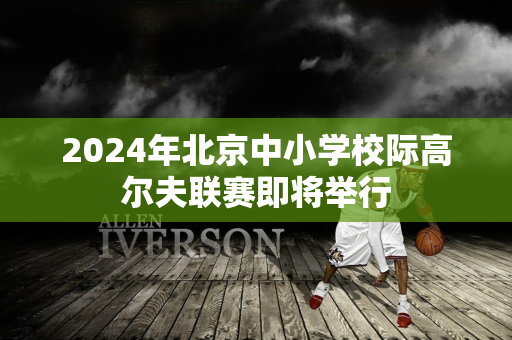 2024年北京中小学校际高尔夫联赛即将举行

ALLEN
IVERSON